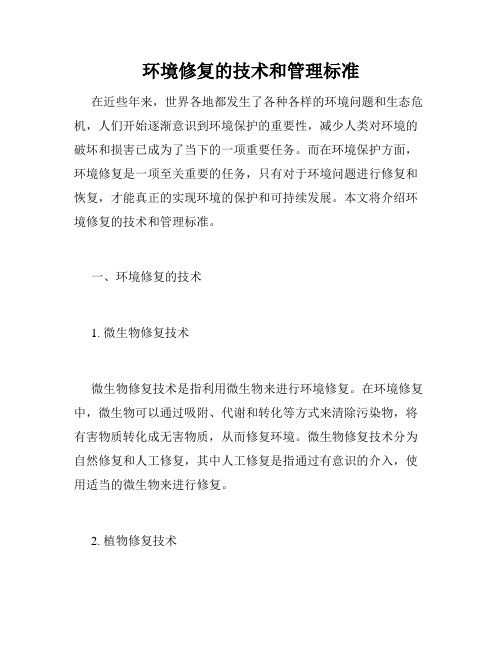 环境修复的技术和管理标准

在近些年来，世界各地都发生了各种各样的环境问题和生态危机，人们开始逐渐意识到环境保护的重要性，减少人类对环境的破坏和损害已成为了当下的一项重要任务。而在环境保护方面，环境修复是一项至关重要的任务，只有对于环境问题进行修复和恢复，才能真正的实现环境的保护和可持续发展。本文将介绍环境修复的技术和管理标准。

一、环境修复的技术

1. 微生物修复技术

微生物修复技术是指利用微生物来进行环境修复。在环境修复中，微生物可以通过吸附、代谢和转化等方式来清除污染物，将有害物质转化成无害物质，从而修复环境。微生物修复技术分为自然修复和人工修复，其中人工修复是指通过有意识的介入，使用适当的微生物来进行修复。

2. 植物修复技术